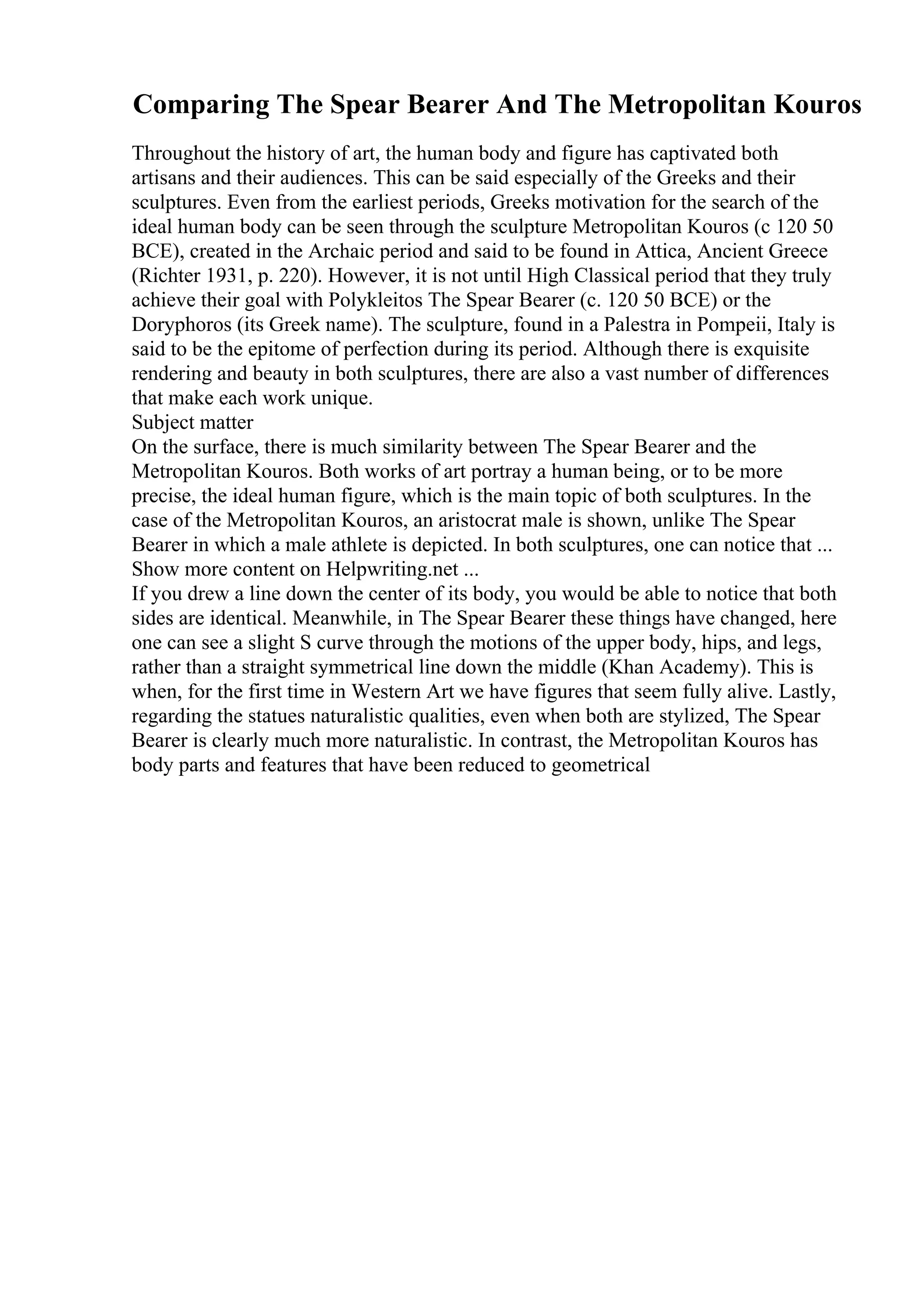 Comparing The Spear Bearer And The Metropolitan Kouros

Throughout the history of art, the human body and figure has captivated both artisans and their audiences. This can be said especially of the Greeks and their sculptures. Even from the earliest periods, Greeks motivation for the search of the ideal human body can be seen through the sculpture Metropolitan Kouros (c 120 50 BCE), created in the Archaic period and said to be found in Attica, Ancient Greece (Richter 1931, p. 220). However, it is not until High Classical period that they truly achieve their goal with Polykleitos The Spear Bearer (c. 120 50 BCE) or the Doryphoros (its Greek name). The sculpture, found in a Palestra in Pompeii, Italy is said to be the epitome of perfection during its period. Although there is exquisite rendering and beauty in both sculptures, there are also a vast number of differences that make each work unique.
Subject matter
On the surface, there is much similarity between The Spear Bearer and the Metropolitan Kouros. Both works of art portray a human being, or to be more precise, the ideal human figure, which is the main topic of both sculptures. In the case of the Metropolitan Kouros, an aristocrat male is shown, unlike The Spear Bearer in which a male athlete is depicted. In both sculptures, one can notice that ...
Show more content on Helpwriting.net ...
If you drew a line down the center of its body, you would be able to notice that both sides are identical. Meanwhile, in The Spear Bearer these things have changed, here one can see a slight S curve through the motions of the upper body, hips, and legs, rather than a straight symmetrical line down the middle (Khan Academy). This is when, for the first time in Western Art we have figures that seem fully alive. Lastly, regarding the statues naturalistic qualities, even when both are stylized, The Spear Bearer is clearly much more naturalistic. In contrast, the Metropolitan Kouros has body parts and features that have been reduced to geometrical